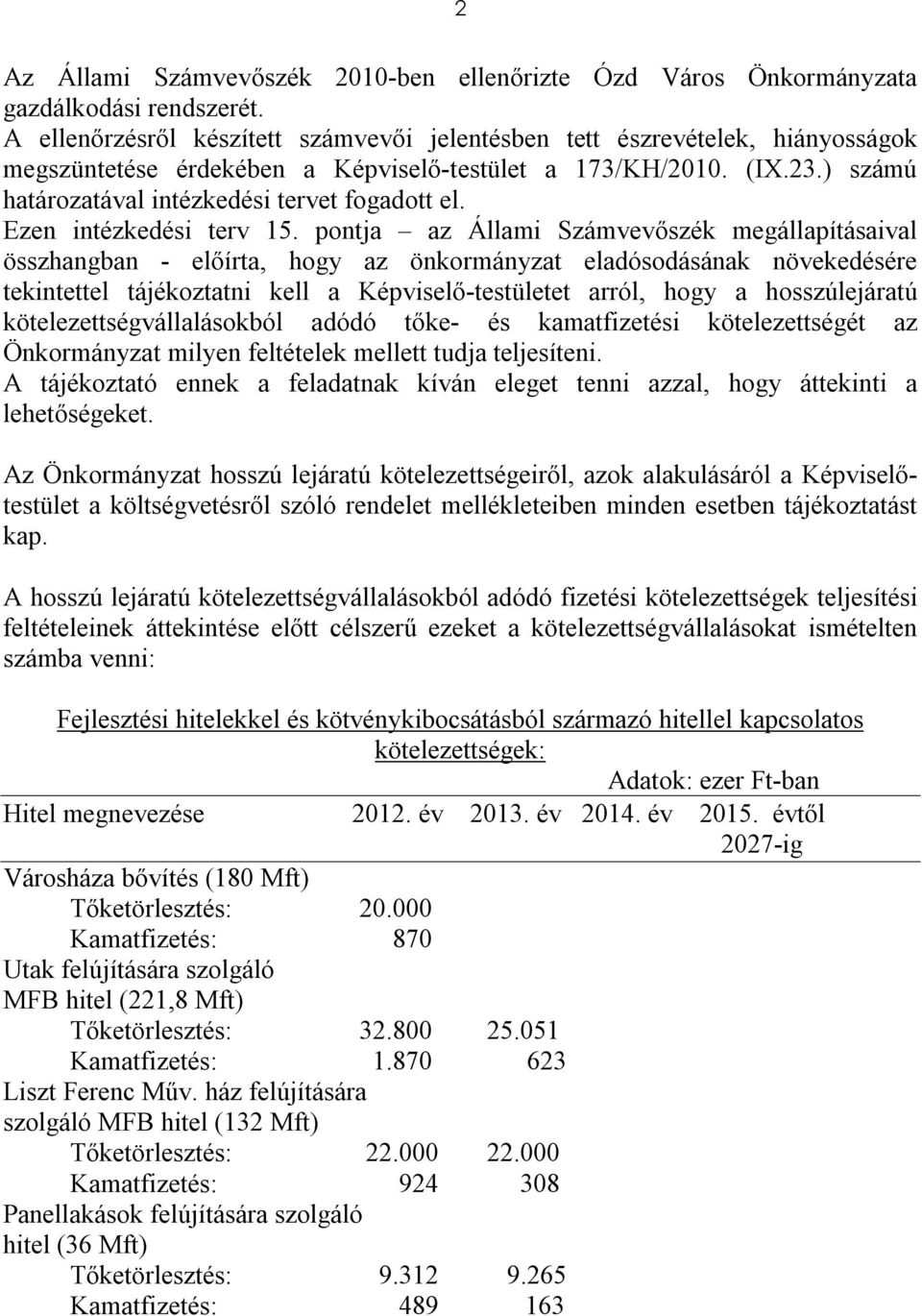 2

Az Állami Számvevőszék 2010-ben ellenőrizte Ózd Város Önkormányzata gazdálkodási rendszerét.
A ellenőrzésről készített számvevői jelentésben tett észrevételek, hiányosságok megszüntetése érdekében a Képviselő-testület a 173/KH/2010. (IX.23.) számú határozatával intézkedési tervet fogadott el.
Ezen intézkedési terv 15. pontja – az Állami Számvevőszék megállapításaival összhangban - előírta, hogy az önkormányzat eladósodásának növekedésére tekintettel tájékoztatni kell a Képviselő-testületet arról, hogy a hosszúlejáratú kötelezettségvállalásokból adódó tőke- és kamatfizetési kötelezettségét az Önkormányzat milyen feltételek mellett tudja teljesíteni.
A tájékoztató ennek a feladatnak kíván eleget tenni azzal, hogy áttekinti a lehetőségeket.

Az Önkormányzat hosszú lejáratú kötelezettségeiről, azok alakulásáról a Képviselő-testület a költségvetésről szóló rendelet mellékleteiben minden esetben tájékoztatást kap.

A hosszú lejáratú kötelezettségvállalásokból adódó fizetési kötelezettségek teljesítési feltételeinek áttekintése előtt célszerű ezeket a kötelezettségvállalásokat ismételten számba venni:

Fejlesztési hitelekkel és kötvénykibocsátásból származó hitellel kapcsolatos kötelezettségek:

Adatok: ezer Ft-ban

| Hitel megnevezése | 2012. év | 2013. év | 2014. év | 2015. évtől 2027-ig |
|---|---|---|---|---|
| Városháza bővítés (180 Mft) | | | | |
| Tőketörlesztés: | 20.000 | | | |
| Kamatfizetés: | 870 | | | |
| Utak felújítására szolgáló MFB hitel (221,8 Mft) | | | | |
| Tőketörlesztés: | 32.800 | 25.051 | | |
| Kamatfizetés: | 1.870 | 623 | | |
| Liszt Ferenc Műv. ház felújítására szolgáló MFB hitel (132 Mft) | | | | |
| Tőketörlesztés: | 22.000 | 22.000 | | |
| Kamatfizetés: | 924 | 308 | | |
| Panellakások felújítására szolgáló hitel (36 Mft) | | | | |
| Tőketörlesztés: | 9.312 | 9.265 | | |
| Kamatfizetés: | 489 | 163 | | |